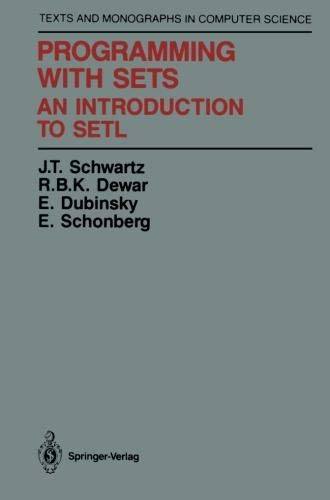 TEXTS AND MONOGRAPHS IN COMPUTER SCIENCE

PROGRAMMING WITH SETS

AN INTRODUCTION TO SETL

J.T. Schwartz
R.B.K. Dewar
E. Dubinsky
E. Schonberg

Springer-Verlag